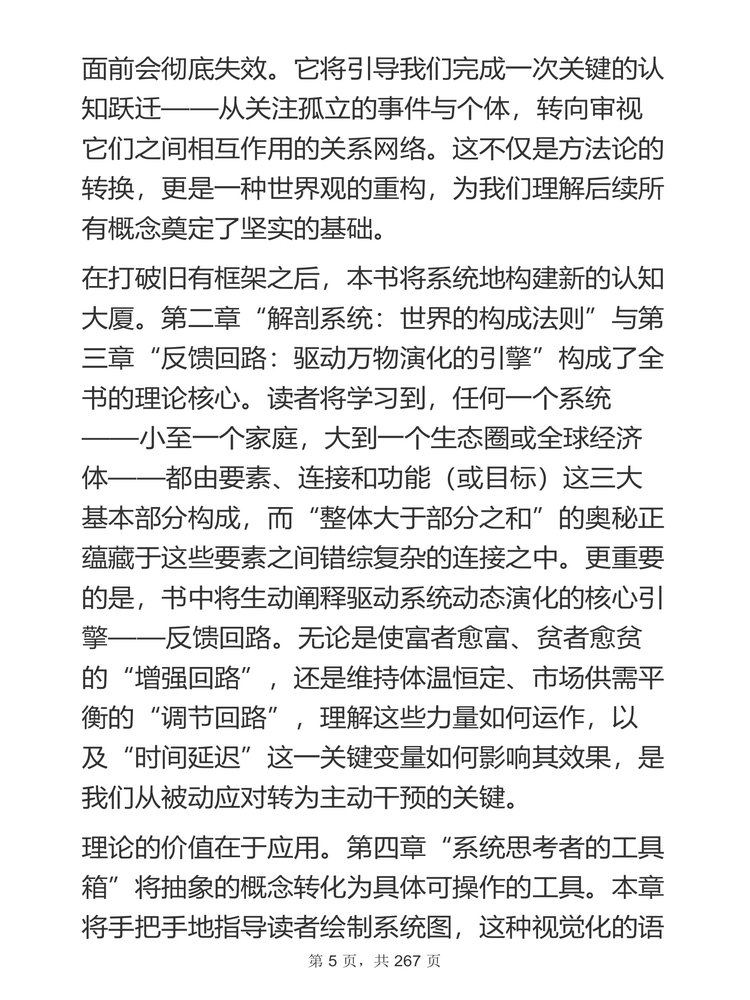 面前会彻底失效。它将引导我们完成一次关键的认知跃迁——从关注孤立的事件与个体，转向审视它们之间相互作用的关系网络。这不仅是方法论的转换，更是一种世界观的重构，为我们理解后续所有概念奠定了坚实的基础。

在打破旧有框架之后，本书将系统地构建新的认知大厦。第二章“解剖系统：世界的构成法则”与第三章“反馈回路：驱动万物演化的引擎”构成了全书的理论核心。读者将学习到，任何一个系统——小至一个家庭，大到一个生态圈或全球经济体——都由要素、连接和功能（或目标）这三大基本部分构成，而“整体大于部分之和”的奥秘正蕴藏于这些要素之间错综复杂的连接之中。更重要的是，书中将生动阐释驱动系统动态演化的核心引擎——反馈回路。无论是使富者愈富、贫者愈贫的“增强回路”，还是维持体温恒定、市场供需平衡的“调节回路”，理解这些力量如何运作，以及“时间延迟”这一关键变量如何影响其效果，是我们从被动应对转为主动干预的关键。

理论的价值在于应用。第四章“系统思考者的工具箱”将抽象的概念转化为具体可操作的工具。本章将手把手地指导读者绘制系统图，这种视觉化的语

第 5 页，共 267 页